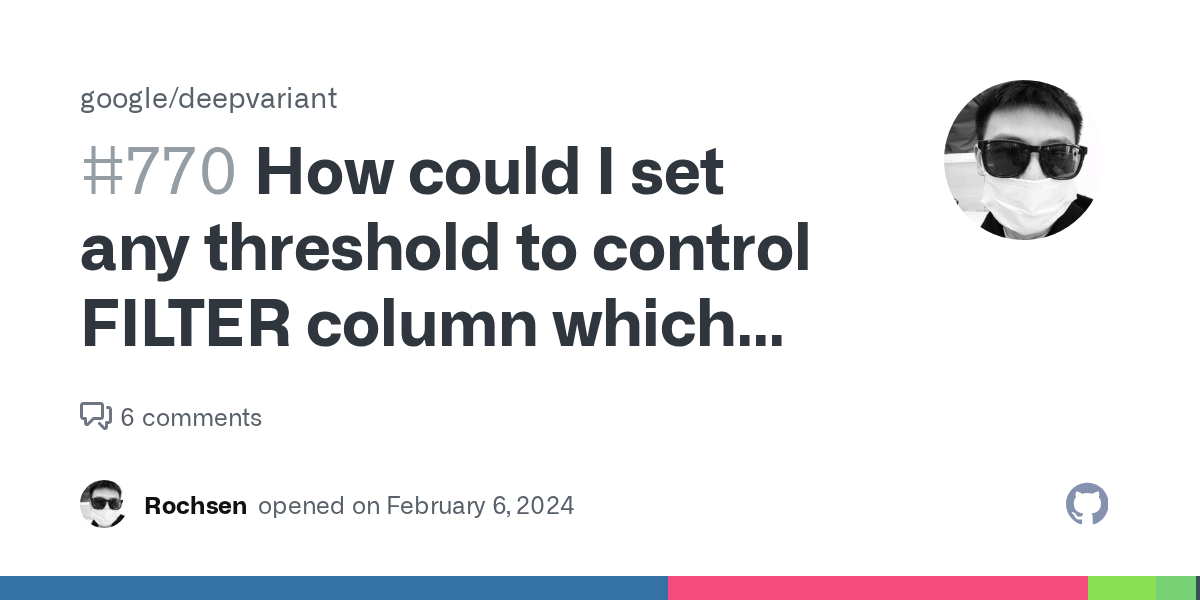 google/deepvariant

#770 How could I set any threshold to control FILTER column which...

6 comments

Rochsen opened on February 6, 2024